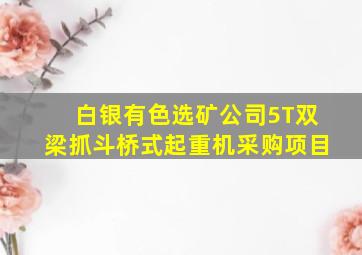 白银有色选矿公司5T双梁抓斗桥式起重机采购项目